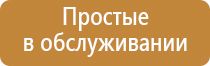 Простые
в обслуживании